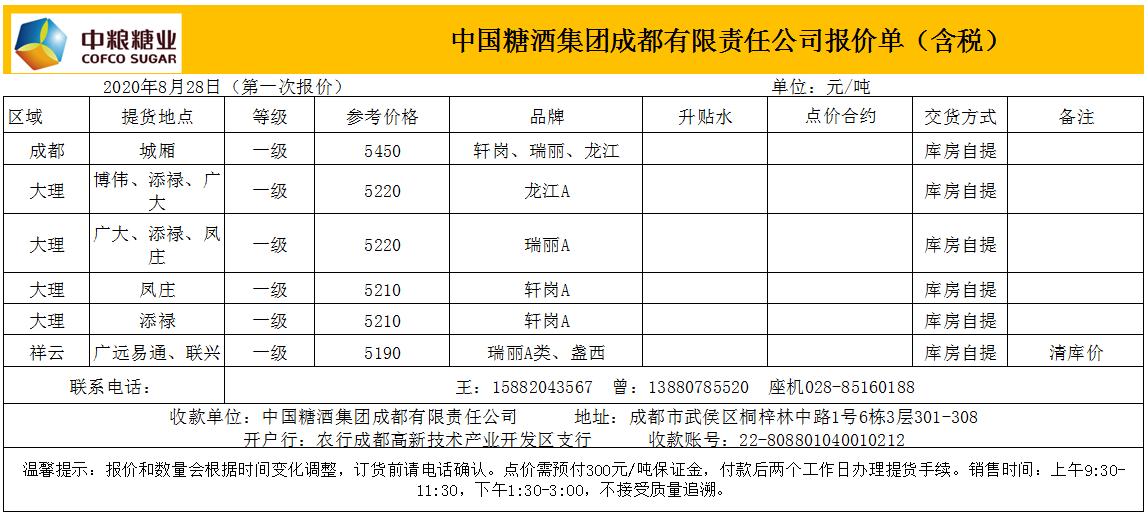 中粮糖业
COFCO SUGAR

中国糖酒集团成都有限责任公司报价单（含税）

2020年8月28日（第一次报价）　　单位：元/吨

| 区域 | 提货地点 | 等级 | 参考价格 | 品牌 | 升贴水 | 点价合约 | 交货方式 | 备注 |
|---|---|---|---|---|---|---|---|---|
| 成都 | 城厢 | 一级 | 5450 | 轩岗、瑞丽、龙江 | | | 库房自提 | |
| 大理 | 博伟、添禄、广大 | 一级 | 5220 | 龙江A | | | 库房自提 | |
| 大理 | 广大、添禄、凤庄 | 一级 | 5220 | 瑞丽A | | | 库房自提 | |
| 大理 | 凤庄 | 一级 | 5210 | 轩岗A | | | 库房自提 | |
| 大理 | 添禄 | 一级 | 5210 | 轩岗A | | | 库房自提 | |
| 祥云 | 广远易通、联兴 | 一级 | 5190 | 瑞丽A类、盏西 | | | 库房自提 | 清库价 |

联系电话：　王：15882043567　曾：13880785520　座机028-85160188

收款单位：中国糖酒集团成都有限责任公司　地址：成都市武侯区桐梓林中路1号6栋3层301-308
开户行：农行成都高新技术产业开发区支行　收款账号：22-808801040010212

温馨提示：报价和数量会根据时间变化调整，订货前请电话确认。点价需预付300元/吨保证金，付款后两个工作日办理提货手续。销售时间：上午9:30-11:30，下午1:30-3:00，不接受质量追溯。